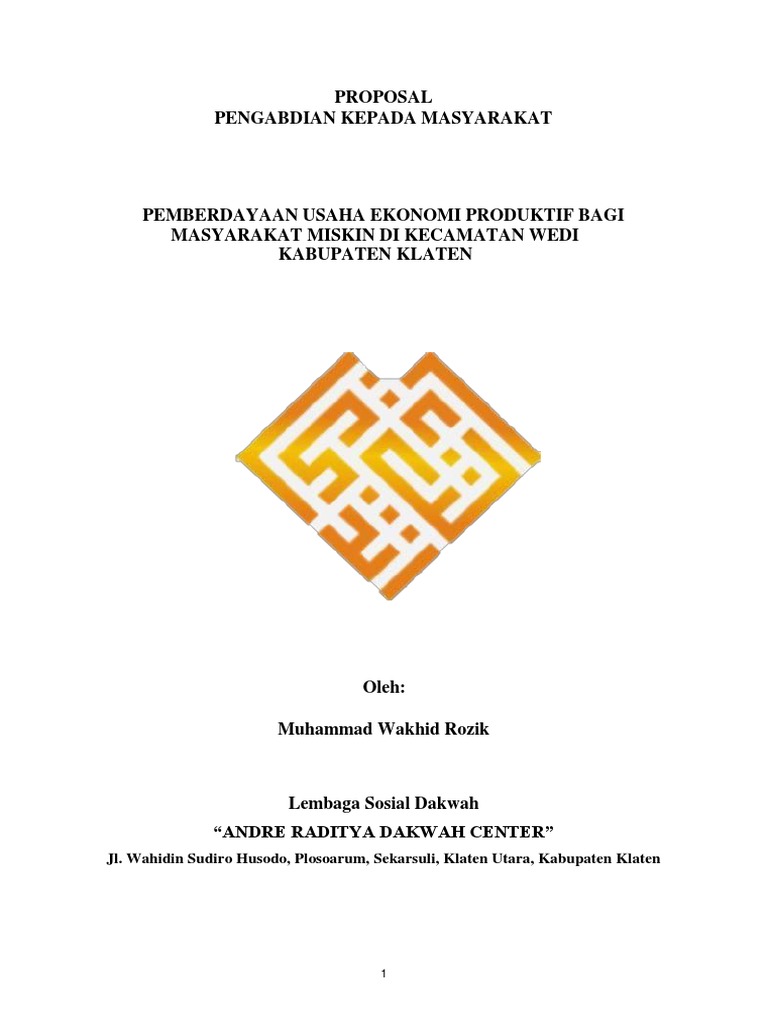 PROPOSAL
PENGABDIAN KEPADA MASYARAKAT

PEMBERDAYAAN USAHA EKONOMI PRODUKTIF BAGI
MASYARAKAT MISKIN DI KECAMATAN WEDI
KABUPATEN KLATEN

Oleh:

Muhammad Wakhid Rozik

Lembaga Sosial Dakwah
"ANDRE RADITYA DAKWAH CENTER"
Jl. Wahidin Sudiro Husodo, Plosoarum, Sekarsuli, Klaten Utara, Kabupaten Klaten

1